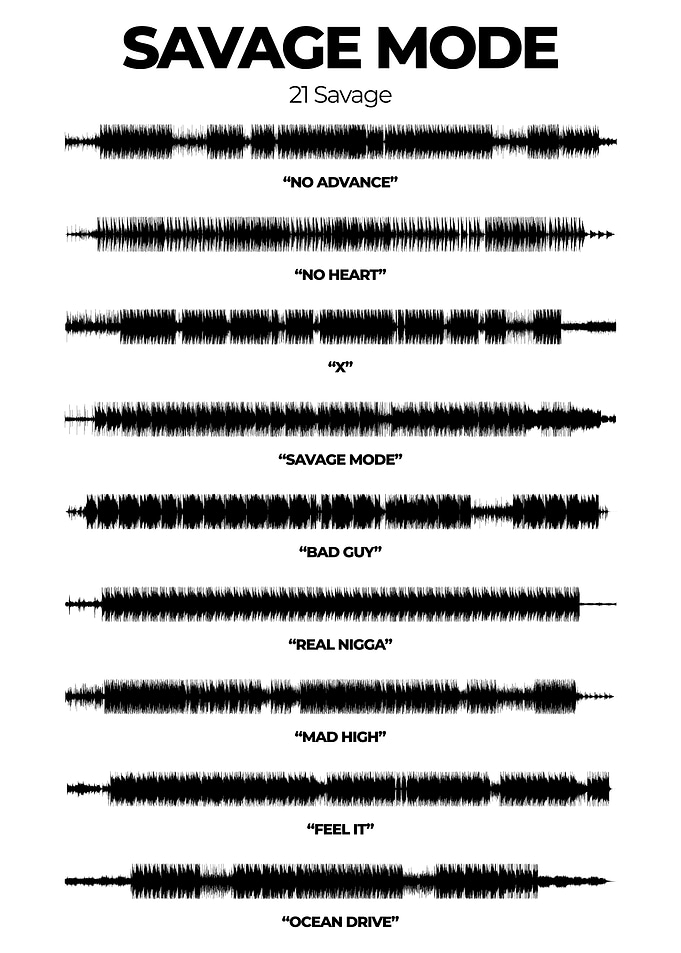 SAVAGE MODE

21 Savage

“NO ADVANCE”

“NO HEART”

“X”

“SAVAGE MODE”

“BAD GUY”

“REAL NIGGA”

“MAD HIGH”

“FEEL IT”

“OCEAN DRIVE”